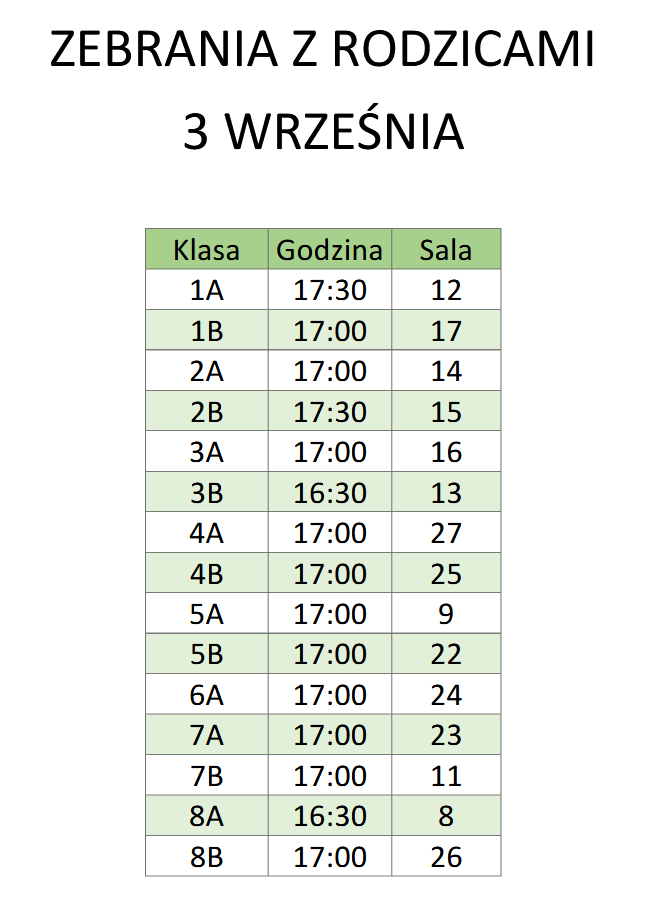 ZEBRANIA Z RODZICAMI

3 WRZEŚNIA

| Klasa | Godzina | Sala |
|---|---|---|
| 1A | 17:30 | 12 |
| 1B | 17:00 | 17 |
| 2A | 17:00 | 14 |
| 2B | 17:30 | 15 |
| 3A | 17:00 | 16 |
| 3B | 16:30 | 13 |
| 4A | 17:00 | 27 |
| 4B | 17:00 | 25 |
| 5A | 17:00 | 9 |
| 5B | 17:00 | 22 |
| 6A | 17:00 | 24 |
| 7A | 17:00 | 23 |
| 7B | 17:00 | 11 |
| 8A | 16:30 | 8 |
| 8B | 17:00 | 26 |